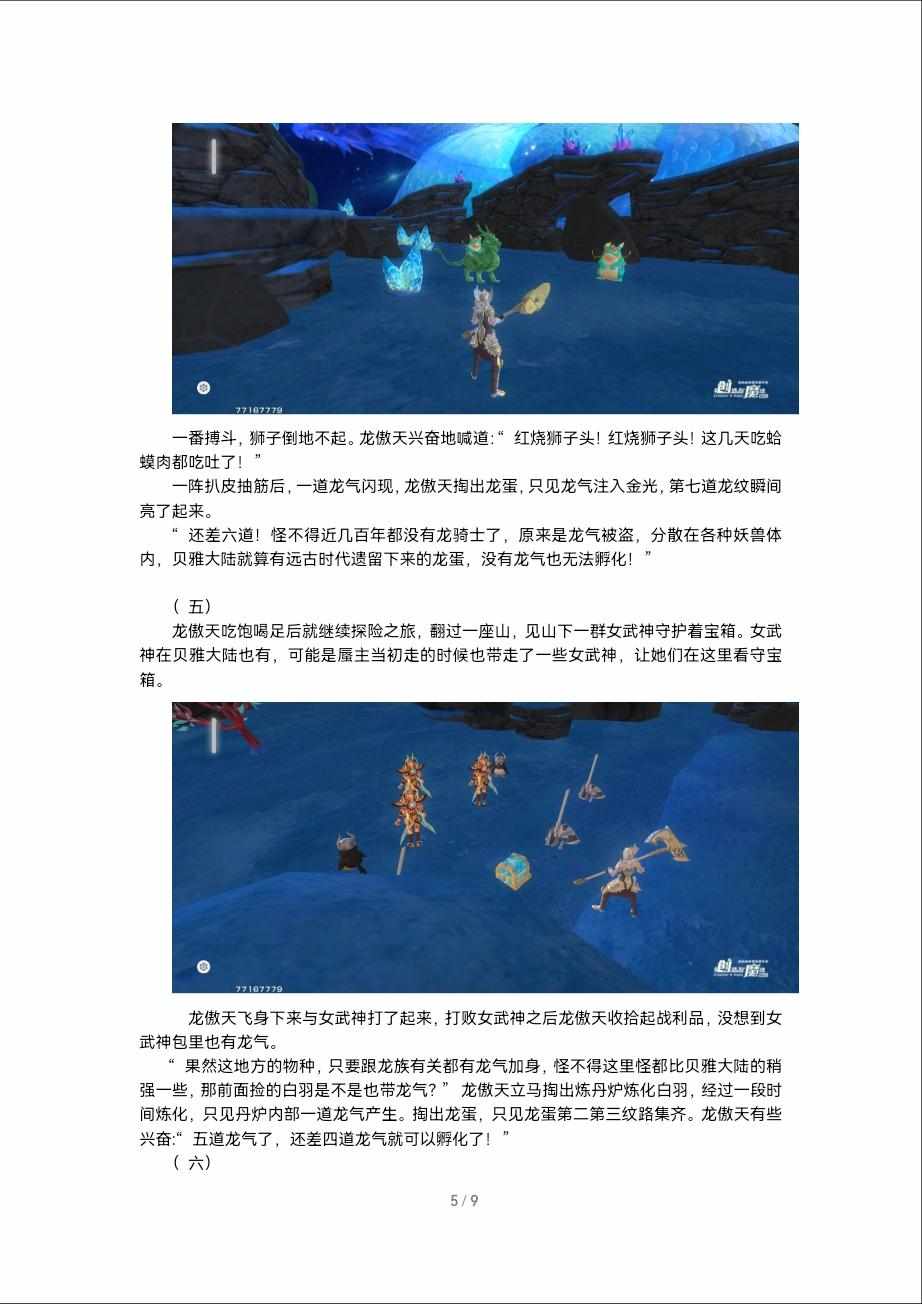 一番搏斗，狮子倒地不起。龙傲天兴奋地喊道：“红烧狮子头！红烧狮子头！这几天吃蛤蟆肉都吃吐了！”

一阵扒皮抽筋后，一道龙气闪现，龙傲天掏出龙蛋，只见龙气注入金光，第七道龙纹瞬间亮了起来。

“还差六道！怪不得近几百年都没有龙骑士了，原来是龙气被盗，分散在各种妖兽体内，贝雅大陆就算有远古时代遗留下来的龙蛋，没有龙气也无法孵化！”

（五）

龙傲天吃饱喝足后就继续探险之旅，翻过一座山，见山下一群女武神守护着宝箱。女武神在贝雅大陆也有，可能是蜃主当初走的时候也带走了一些女武神，让她们在这里看守宝箱。

龙傲天飞身下来与女武神打了起来，打败女武神之后龙傲天收拾起战利品，没想到女武神包里也有龙气。

“果然这地方的物种，只要跟龙族有关都有龙气加身，怪不得这里怪都比贝雅大陆的稍强一些，那前面捡的白羽是不是也带龙气？”龙傲天立马掏出炼丹炉炼化白羽，经过一段时间炼化，只见丹炉内部一道龙气产生。掏出龙蛋，只见龙蛋第二第三纹路集齐。龙傲天有些兴奋：“五道龙气了，还差四道龙气就可以孵化了！”

（六）

5 / 9